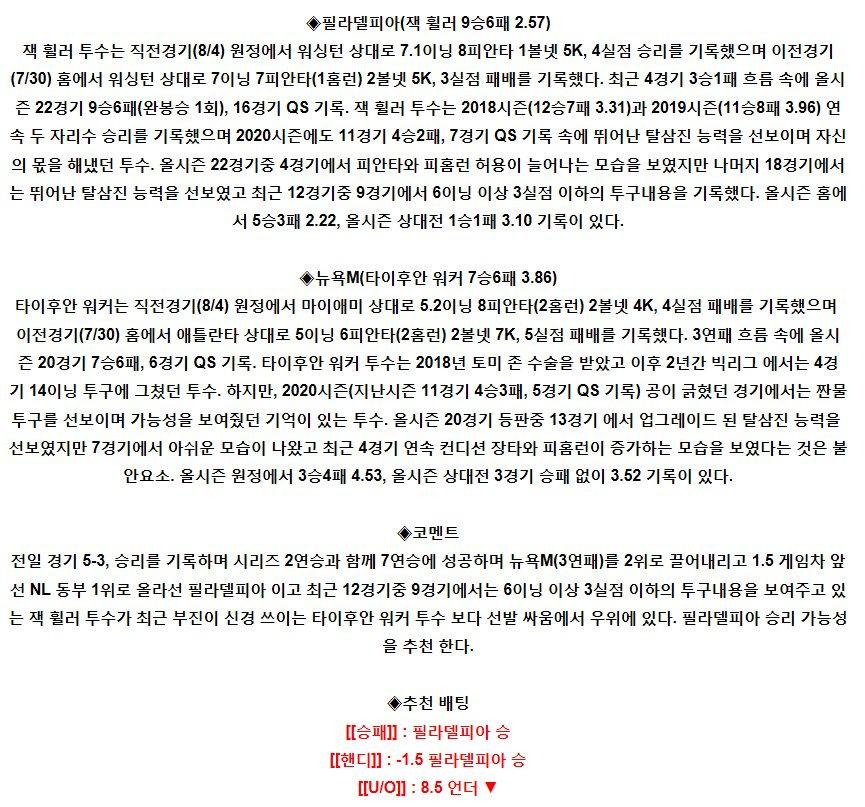 ◈필라델피아(잭 휠러 9승6패 2.57)

잭 휠러 투수는 직전경기(8/4) 원정에서 워싱턴 상대로 7.1이닝 8피안타 1볼넷 5K, 4실점 승리를 기록했으며 이전경기(7/30) 홈에서 워싱턴 상대로 7이닝 7피안타(1홈런) 2볼넷 5K, 3실점 패배를 기록했다. 최근 4경기 3승1패 흐름 속에 올시즌 22경기 9승6패(완봉승 1회), 16경기 QS 기록. 잭 휠러 투수는 2018시즌(12승7패 3.31)과 2019시즌(11승8패 3.96) 연속 두 자리수 승리를 기록했으며 2020시즌에도 11경기 4승2패, 7경기 QS 기록 속에 뛰어난 탈삼진 능력을 선보이며 자신의 몫을 해냈던 투수. 올시즌 22경기중 4경기에서 피안타와 피홈런 허용이 늘어나는 모습을 보였지만 나머지 18경기에서는 뛰어난 탈삼진 능력을 선보였고 최근 12경기중 9경기에서 6이닝 이상 3실점 이하의 투구내용을 기록했다. 올시즌 홈에서 5승3패 2.22, 올시즌 상대전 1승1패 3.10 기록이 있다.

◈뉴욕M(타이후안 워커 7승6패 3.86)

타이후안 워커는 직전경기(8/4) 원정에서 마이애미 상대로 5.2이닝 8피안타(2홈런) 2볼넷 4K, 4실점 패배를 기록했으며 이전경기(7/30) 홈에서 애틀란타 상대로 5이닝 6피안타(2홈런) 2볼넷 7K, 5실점 패배를 기록했다. 3연패 흐름 속에 올시즌 20경기 7승6패, 6경기 QS 기록. 타이후안 워커 투수는 2018년 토미 존 수술을 받았고 이후 2년간 빅리그 에서는 4경기 14이닝 투구에 그쳤던 투수. 하지만, 2020시즌(지난시즌 11경기 4승3패, 5경기 QS 기록) 공이 긁혔던 경기에서는 짠물 투구를 선보이며 가능성을 보여줬던 기억이 있는 투수. 올시즌 20경기 등판중 13경기 에서 업그레이드 된 탈삼진 능력을 선보였지만 7경기에서 아쉬운 모습이 나왔고 최근 4경기 연속 컨디션 장타와 피홈런이 증가하는 모습을 보였다는 것은 불안요소. 올시즌 원정에서 3승4패 4.53, 올시즌 상대전 3경기 승패 없이 3.52 기록이 있다.

◈코멘트

전일 경기 5-3, 승리를 기록하며 시리즈 2연승과 함께 7연승에 성공하며 뉴욕M(3연패)를 2위로 끌어내리고 1.5 게임차 앞선 NL 동부 1위로 올라선 필라델피아 이고 최근 12경기중 9경기에서는 6이닝 이상 3실점 이하의 투구내용을 보여주고 있는 잭 휠러 투수가 최근 부진이 신경 쓰이는 타이후안 워커 투수 보다 선발 싸움에서 우위에 있다. 필라델피아 승리 가능성을 추천 한다.

◈추천 배팅

[[승패]] : 필라델피아 승

[[핸디]] : -1.5 필라델피아 승

[[U/O]] : 8.5 언더 ▼